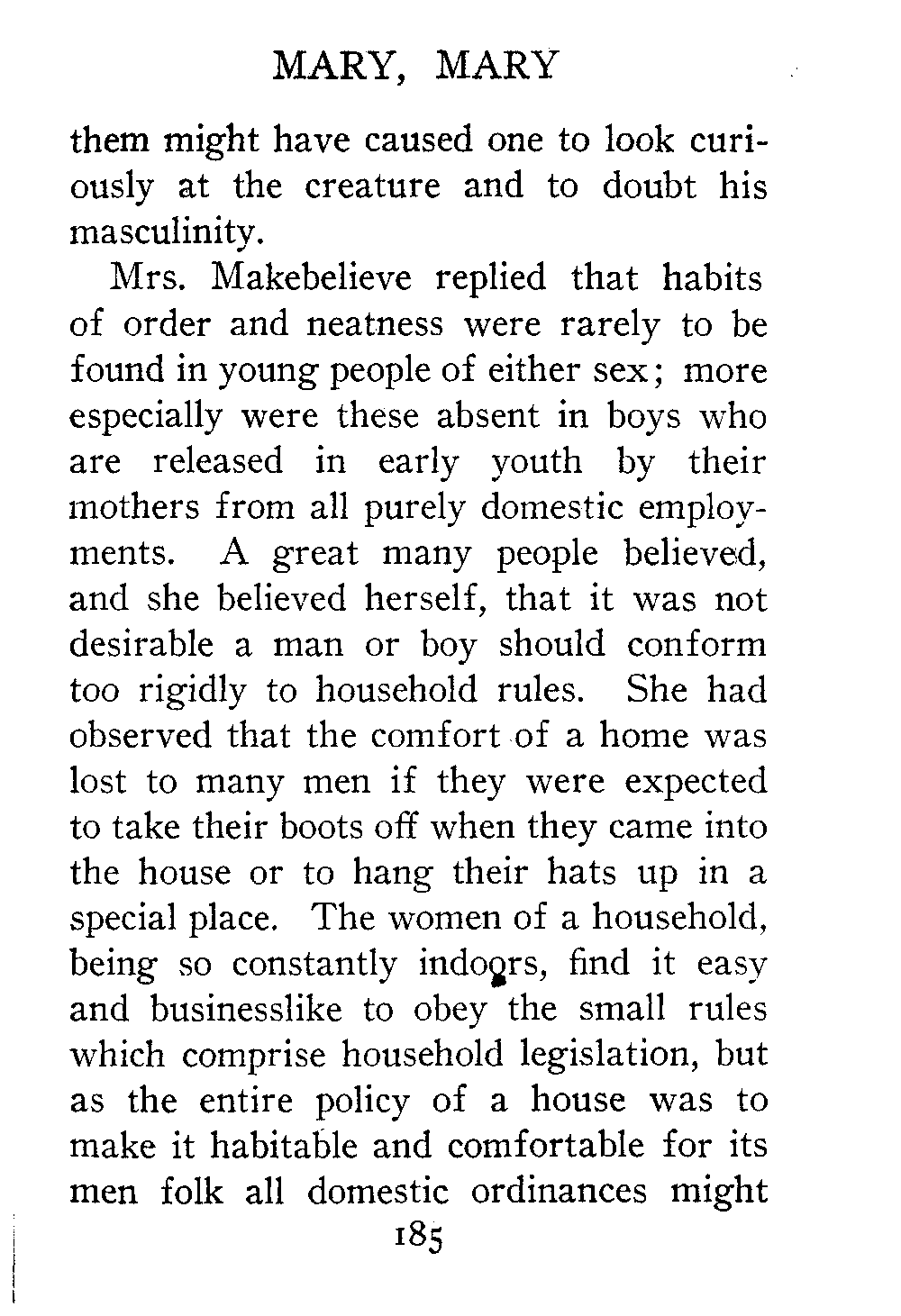 MARY, MARY

them might have caused one to look curiously at the creature and to doubt his masculinity.

Mrs. Makebelieve replied that habits of order and neatness were rarely to be found in young people of either sex; more especially were these absent in boys who are released in early youth by their mothers from all purely domestic employments. A great many people believed, and she believed herself, that it was not desirable a man or boy should conform too rigidly to household rules. She had observed that the comfort of a home was lost to many men if they were expected to take their boots off when they came into the house or to hang their hats up in a special place. The women of a household, being so constantly indoors, find it easy and businesslike to obey the small rules which comprise household legislation, but as the entire policy of a house was to make it habitable and comfortable for its men folk all domestic ordinances might

185